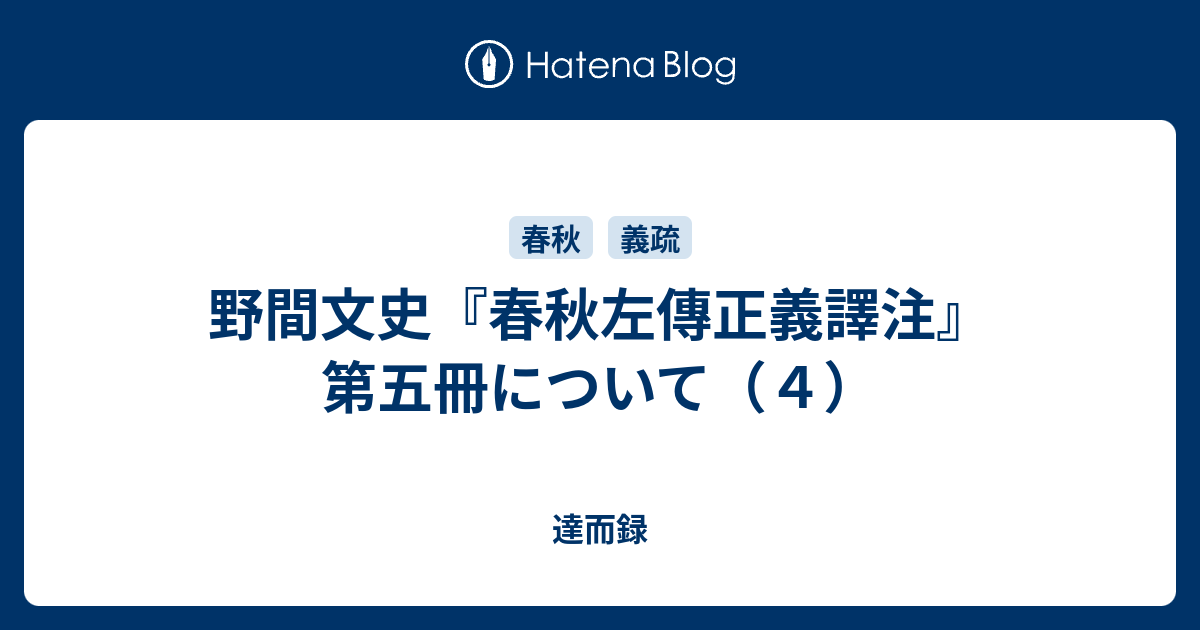 Hatena Blog

春秋　義疏

野間文史『春秋左傳正義譯注』第五冊について（４）

達而録